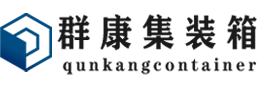 群康集装箱
qunkangcontainer